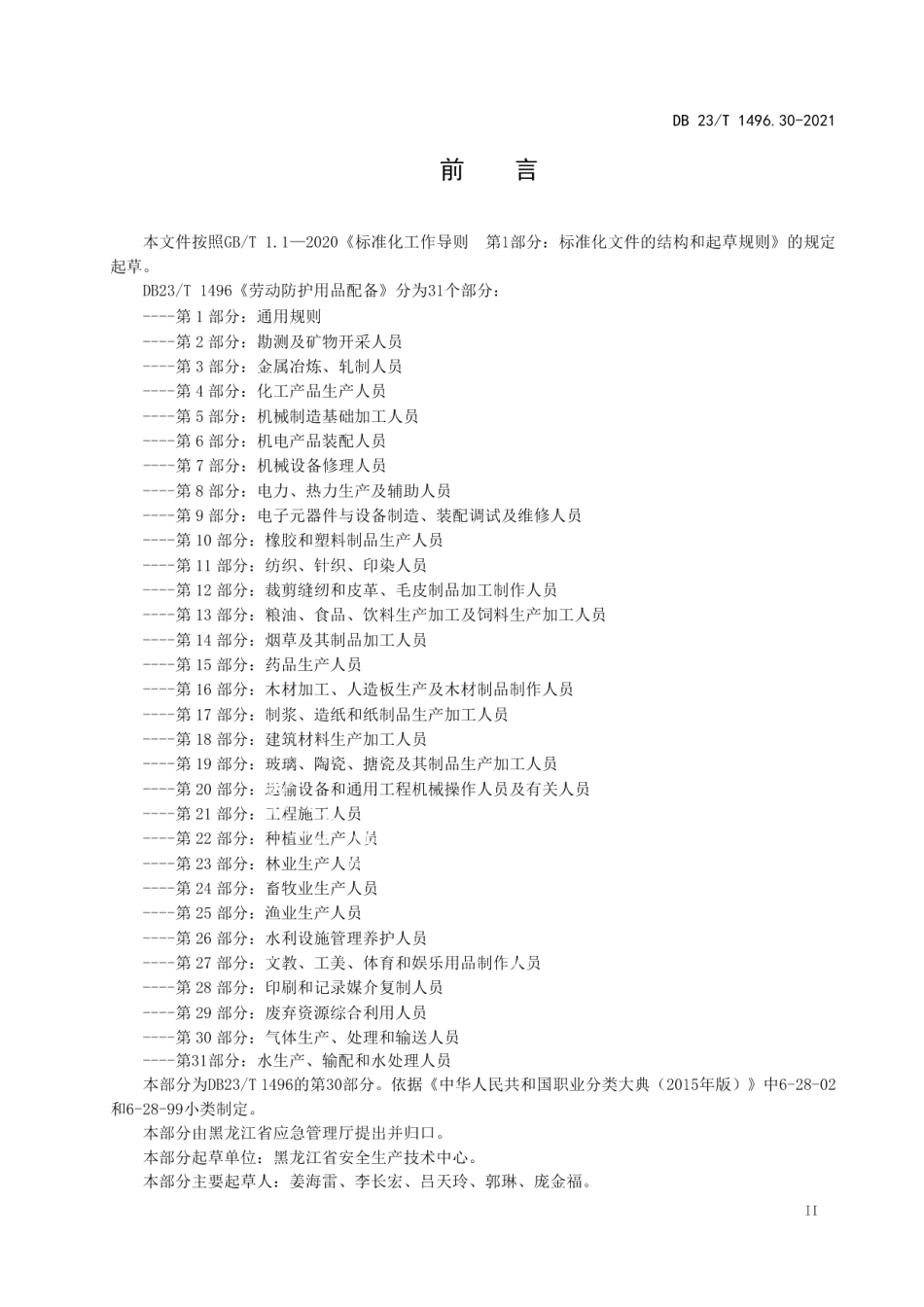 DB 23/T 1496.30-2021

前 言

本文件按照GB/T 1.1—2020《标准化工作导则 第1部分：标准化文件的结构和起草规则》的规定起草。

DB23/T 1496《劳动防护用品配备》分为31个部分：

----第 1 部分：通用规则
----第 2 部分：勘测及矿物开采人员
----第 3 部分：金属冶炼、轧制人员
----第 4 部分：化工产品生产人员
----第 5 部分：机械制造基础加工人员
----第 6 部分：机电产品装配人员
----第 7 部分：机械设备修理人员
----第 8 部分：电力、热力生产及辅助人员
----第 9 部分：电子元器件与设备制造、装配调试及维修人员
----第 10 部分：橡胶和塑料制品生产人员
----第 11 部分：纺织、针织、印染人员
----第 12 部分：裁剪缝纫和皮革、毛皮制品加工制作人员
----第 13 部分：粮油、食品、饮料生产加工及饲料生产加工人员
----第 14 部分：烟草及其制品加工人员
----第 15 部分：药品生产人员
----第 16 部分：木材加工、人造板生产及木材制品制作人员
----第 17 部分：制浆、造纸和纸制品生产加工人员
----第 18 部分：建筑材料生产加工人员
----第 19 部分：玻璃、陶瓷、搪瓷及其制品生产加工人员
----第 20 部分：运输设备和通用工程机械操作人员及有关人员
----第 21 部分：工程施工人员
----第 22 部分：种植业生产人员
----第 23 部分：林业生产人员
----第 24 部分：畜牧业生产人员
----第 25 部分：渔业生产人员
----第 26 部分：水利设施管理养护人员
----第 27 部分：文教、工美、体育和娱乐用品制作人员
----第 28 部分：印刷和记录媒介复制人员
----第 29 部分：废弃资源综合利用人员
----第 30 部分：气体生产、处理和输送人员
----第31部分：水生产、输配和水处理人员

本部分为DB23/T 1496的第30部分。依据《中华人民共和国职业分类大典（2015年版）》中6-28-02和6-28-99小类制定。

本部分由黑龙江省应急管理厅提出并归口。

本部分起草单位：黑龙江省安全生产技术中心。

本部分主要起草人：姜海雷、李长宏、吕天玲、郭琳、庞金福。

II